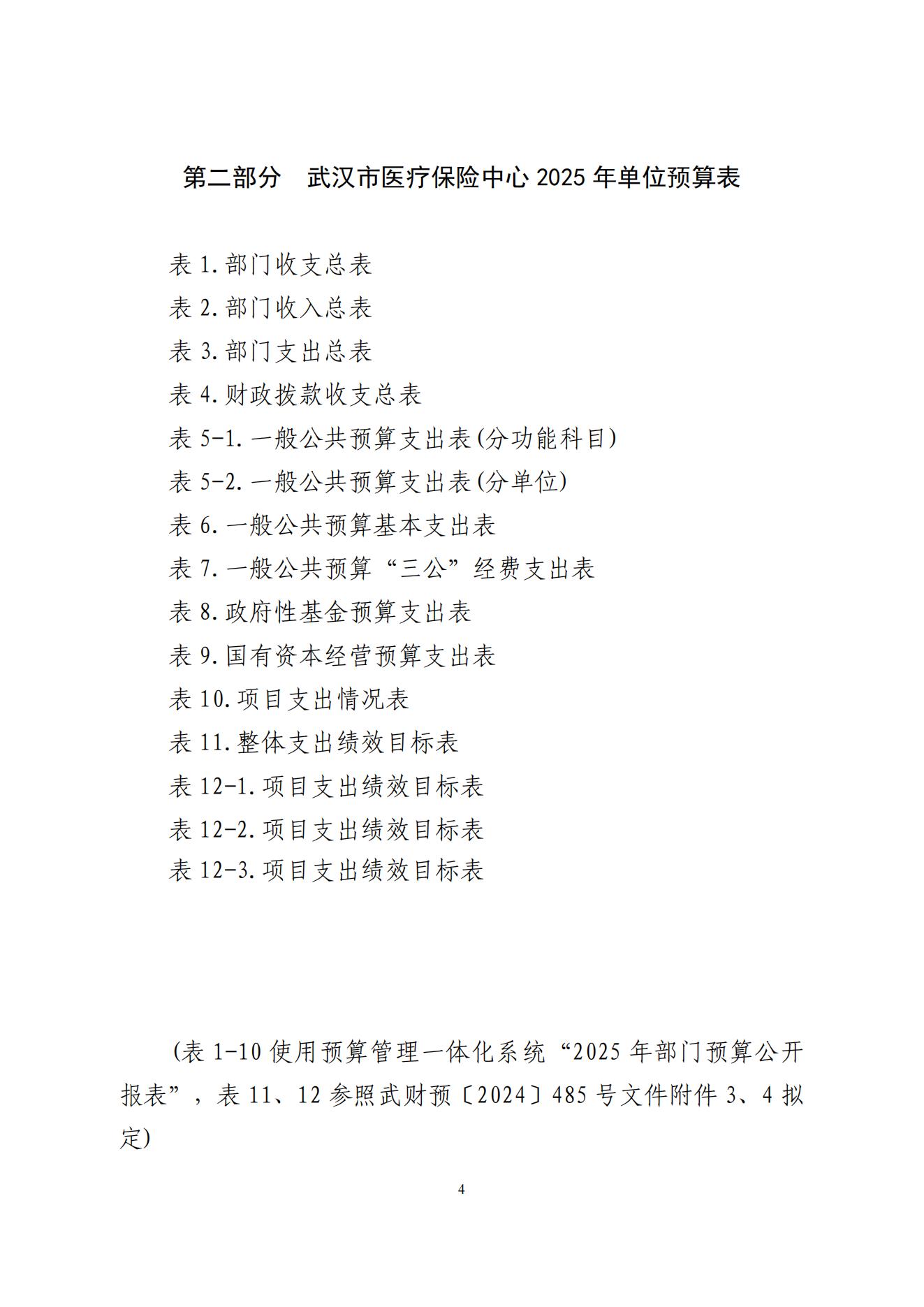 第二部分　武汉市医疗保险中心 2025 年单位预算表

表 1.部门收支总表
表 2.部门收入总表
表 3.部门支出总表
表 4.财政拨款收支总表
表 5-1.一般公共预算支出表(分功能科目)
表 5-2.一般公共预算支出表(分单位)
表 6.一般公共预算基本支出表
表 7.一般公共预算“三公”经费支出表
表 8.政府性基金预算支出表
表 9.国有资本经营预算支出表
表 10.项目支出情况表
表 11.整体支出绩效目标表
表 12-1.项目支出绩效目标表
表 12-2.项目支出绩效目标表
表 12-3.项目支出绩效目标表

(表 1-10 使用预算管理一体化系统“2025 年部门预算公开报表”，表 11、12 参照武财预〔2024〕485 号文件附件 3、4 拟定)

4